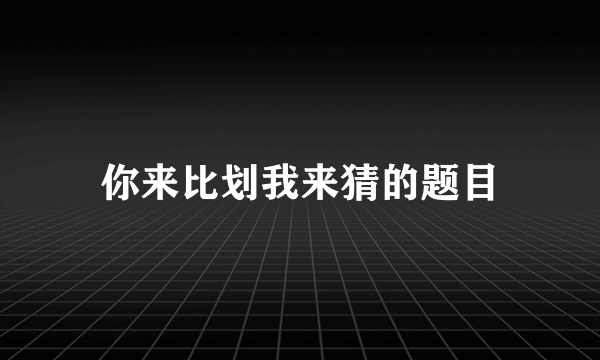 你来比划我来猜的题目